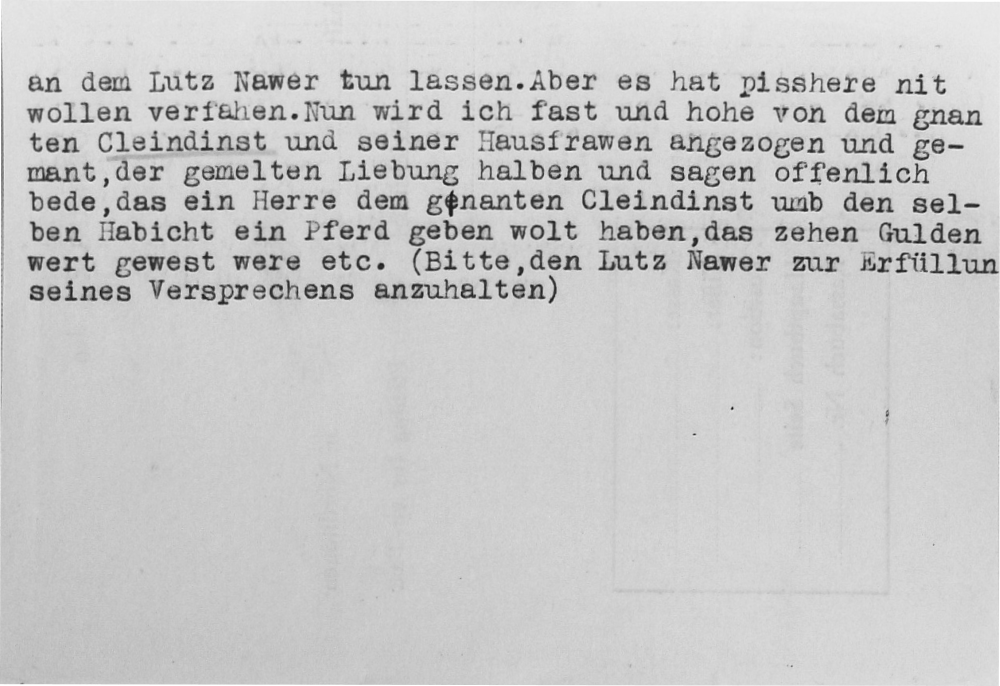 an dem Lutz Nawer tun lassen.Aber es hat pisshere nit wollen verfahen.Nun wird ich fast und hohe von dem gnanten Cleindinst und seiner Hausfrawen angezogen und gemant,der gemelten Liebung halben und sagen offenlich bede,das ein Herre dem genanten Cleindinst umb den selben Habicht ein Pferd geben wolt haben,das zehen Gulden wert gewest were etc. (Bitte,den Lutz Nawer zur Erfüllun seines Versprechens anzuhalten)